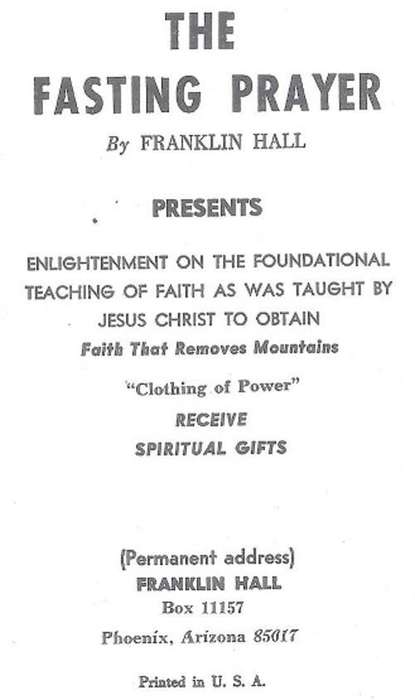 THE FASTING PRAYER

By FRANKLIN HALL

PRESENTS

ENLIGHTENMENT ON THE FOUNDATIONAL TEACHING OF FAITH AS WAS TAUGHT BY JESUS CHRIST TO OBTAIN

Faith That Removes Mountains

"Clothing of Power"

RECEIVE

SPIRITUAL GIFTS

(Permanent address)

FRANKLIN HALL

Box 11157

Phoenix, Arizona 85017

Printed in U. S. A.